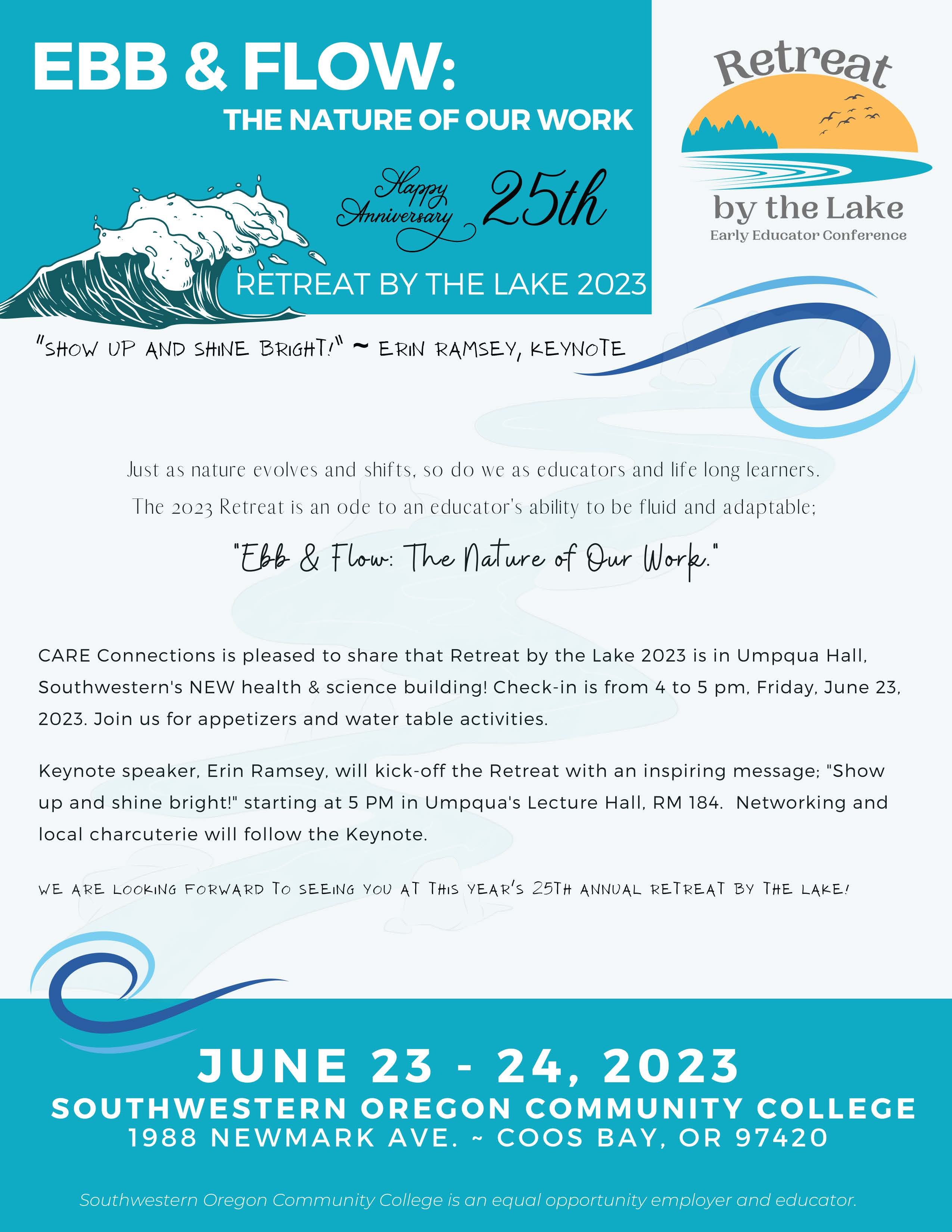 EBB & FLOW:

THE NATURE OF OUR WORK

Happy Anniversary 25th

RETREAT BY THE LAKE 2023

Retreat by the Lake
Early Educator Conference

"SHOW UP AND SHINE BRIGHT!" ~ ERIN RAMSEY, KEYNOTE

Just as nature evolves and shifts, so do we as educators and life long learners. The 2023 Retreat is an ode to an educator's ability to be fluid and adaptable;

"Ebb & Flow: The Nature of Our Work."

CARE Connections is pleased to share that Retreat by the Lake 2023 is in Umpqua Hall, Southwestern's NEW health & science building! Check-in is from 4 to 5 pm, Friday, June 23, 2023. Join us for appetizers and water table activities.

Keynote speaker, Erin Ramsey, will kick-off the Retreat with an inspiring message; "Show up and shine bright!" starting at 5 PM in Umpqua's Lecture Hall, RM 184. Networking and local charcuterie will follow the Keynote.

WE ARE LOOKING FORWARD TO SEEING YOU AT THIS YEAR'S 25TH ANNUAL RETREAT BY THE LAKE!

JUNE 23 - 24, 2023
SOUTHWESTERN OREGON COMMUNITY COLLEGE
1988 NEWMARK AVE. ~ COOS BAY, OR 97420

Southwestern Oregon Community College is an equal opportunity employer and educator.